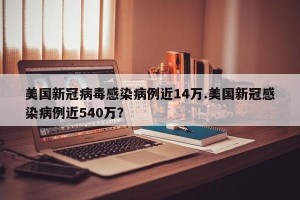 美国新冠病毒感染病例近14万.美国新冠感染病例近540万?